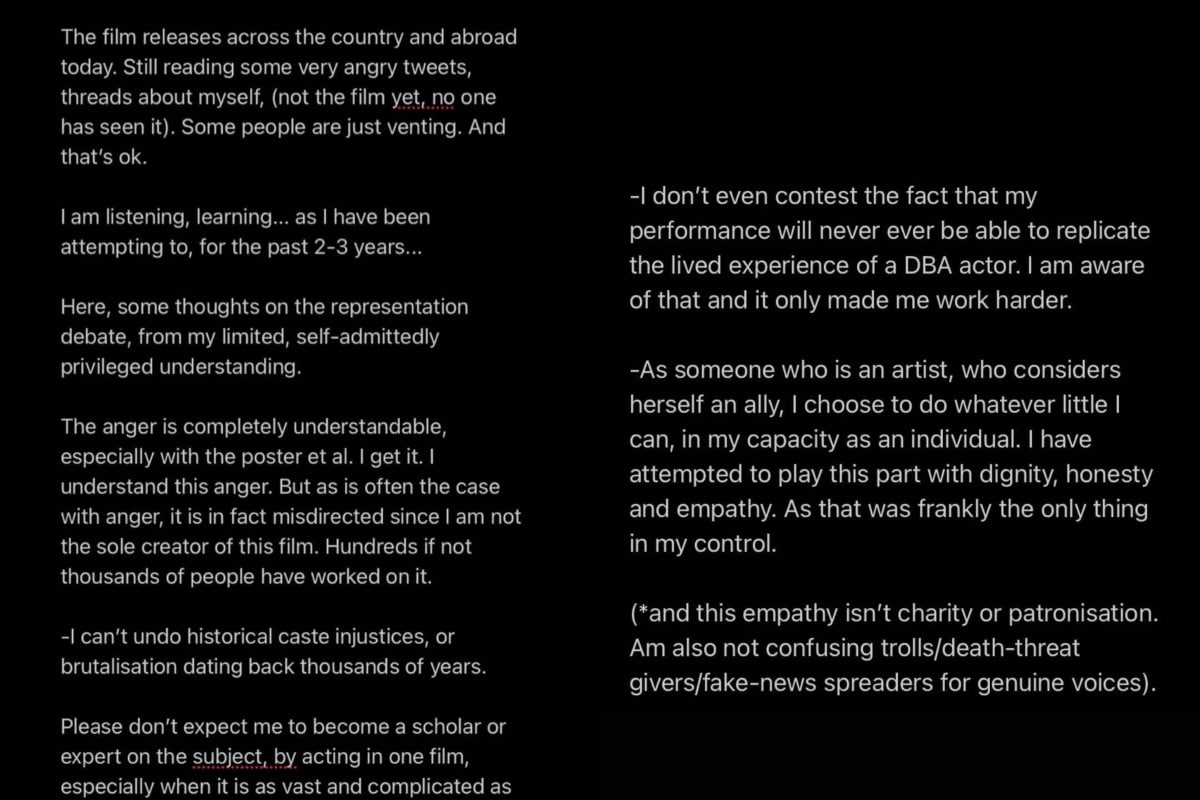 The film releases across the country and abroad today. Still reading some very angry tweets, threads about myself, (not the film yet, no one has seen it). Some people are just venting. And that's ok.

I am listening, learning... as I have been attempting to, for the past 2-3 years...

Here, some thoughts on the representation debate, from my limited, self-admittedly privileged understanding.

The anger is completely understandable, especially with the poster et al. I get it. I understand this anger. But as is often the case with anger, it is in fact misdirected since I am not the sole creator of this film. Hundreds if not thousands of people have worked on it.

-I can't undo historical caste injustices, or brutalisation dating back thousands of years.

Please don't expect me to become a scholar or expert on the subject, by acting in one film, especially when it is as vast and complicated as

-I don't even contest the fact that my performance will never ever be able to replicate the lived experience of a DBA actor. I am aware of that and it only made me work harder.

-As someone who is an artist, who considers herself an ally, I choose to do whatever little I can, in my capacity as an individual. I have attempted to play this part with dignity, honesty and empathy. As that was frankly the only thing in my control.

(*and this empathy isn't charity or patronisation. Am also not confusing trolls/death-threat givers/fake-news spreaders for genuine voices).